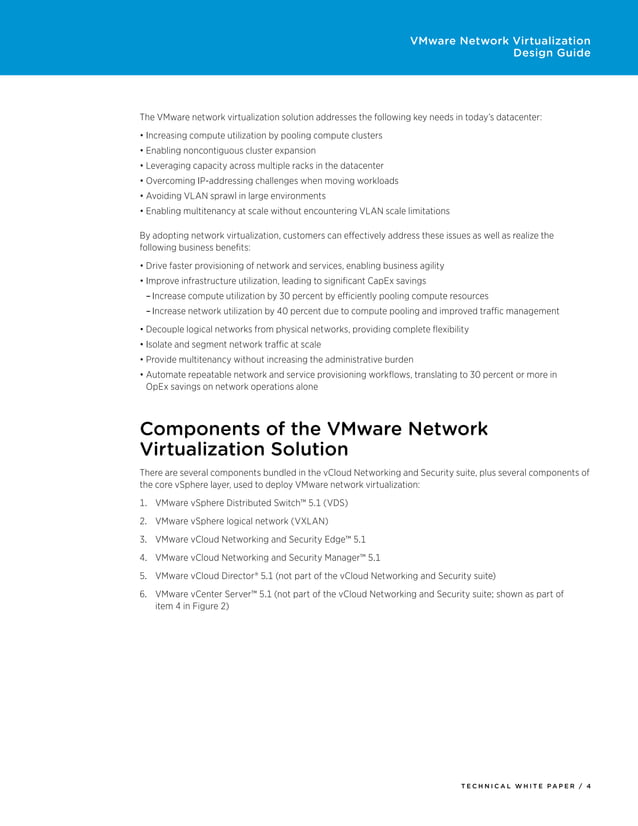 VMware Network Virtualization
Design Guide

The VMware network virtualization solution addresses the following key needs in today's datacenter:

• Increasing compute utilization by pooling compute clusters
• Enabling noncontiguous cluster expansion
• Leveraging capacity across multiple racks in the datacenter
• Overcoming IP-addressing challenges when moving workloads
• Avoiding VLAN sprawl in large environments
• Enabling multitenancy at scale without encountering VLAN scale limitations

By adopting network virtualization, customers can effectively address these issues as well as realize the following business benefits:

• Drive faster provisioning of network and services, enabling business agility
• Improve infrastructure utilization, leading to significant CapEx savings
– Increase compute utilization by 30 percent by efficiently pooling compute resources
– Increase network utilization by 40 percent due to compute pooling and improved traffic management
• Decouple logical networks from physical networks, providing complete flexibility
• Isolate and segment network traffic at scale
• Provide multitenancy without increasing the administrative burden
• Automate repeatable network and service provisioning workflows, translating to 30 percent or more in OpEx savings on network operations alone

Components of the VMware Network Virtualization Solution

There are several components bundled in the vCloud Networking and Security suite, plus several components of the core vSphere layer, used to deploy VMware network virtualization:

1. VMware vSphere Distributed Switch™ 5.1 (VDS)
2. VMware vSphere logical network (VXLAN)
3. VMware vCloud Networking and Security Edge™ 5.1
4. VMware vCloud Networking and Security Manager™ 5.1
5. VMware vCloud Director® 5.1 (not part of the vCloud Networking and Security suite)
6. VMware vCenter Server™ 5.1 (not part of the vCloud Networking and Security suite; shown as part of item 4 in Figure 2)

TECHNICAL WHITE PAPER / 4